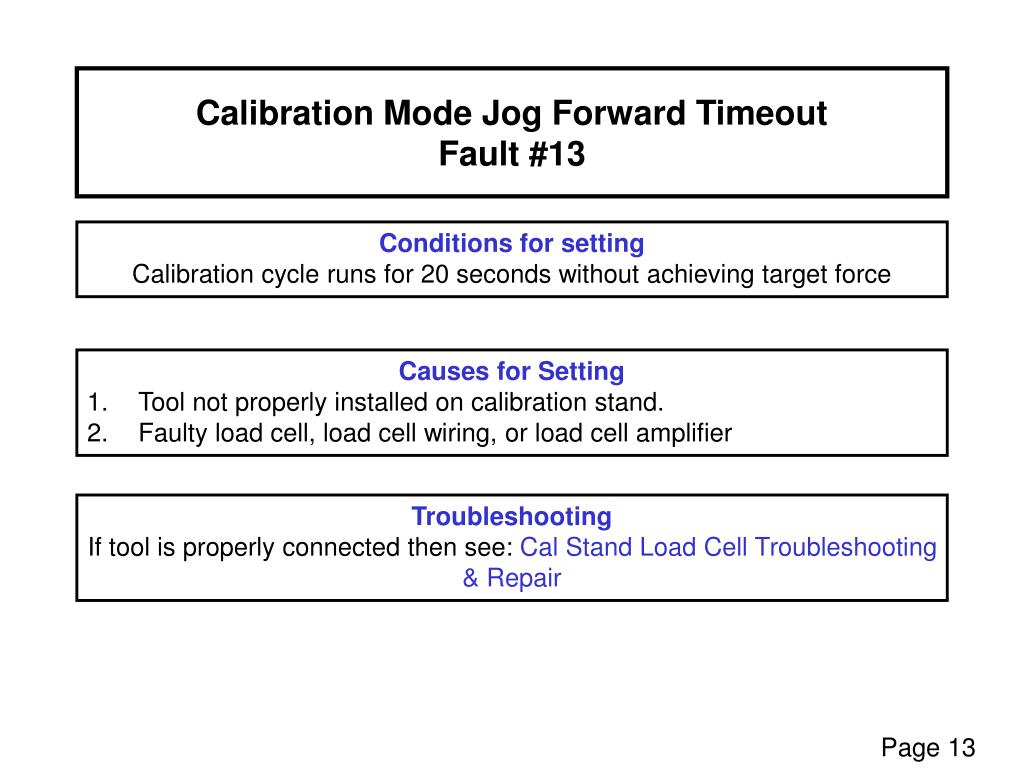 Calibration Mode Jog Forward Timeout
Fault #13

Conditions for setting
Calibration cycle runs for 20 seconds without achieving target force

Causes for Setting
1. Tool not properly installed on calibration stand.
2. Faulty load cell, load cell wiring, or load cell amplifier

Troubleshooting
If tool is properly connected then see: Cal Stand Load Cell Troubleshooting & Repair

Page 13